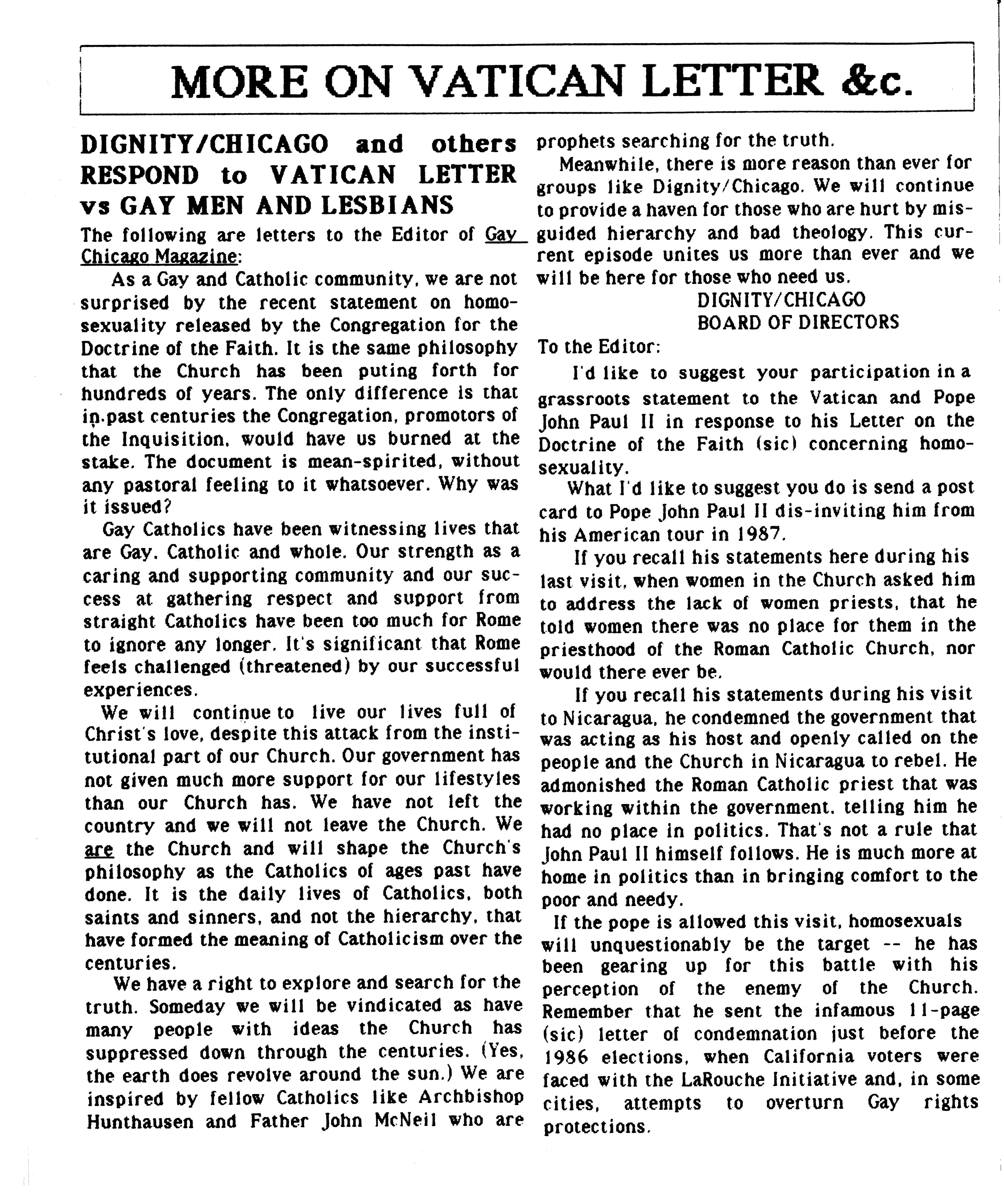 MORE ON VATICAN LETTER &c.

DIGNITY/CHICAGO and others RESPOND to VATICAN LETTER vs GAY MEN AND LESBIANS

The following are letters to the Editor of Gay Chicago Magazine:

As a Gay and Catholic community, we are not surprised by the recent statement on homosexuality released by the Congregation for the Doctrine of the Faith. It is the same philosophy that the Church has been puting forth for hundreds of years. The only difference is that in past centuries the Congregation, promotors of the Inquisition, would have us burned at the stake. The document is mean-spirited, without any pastoral feeling to it whatsoever. Why was it issued?

Gay Catholics have been witnessing lives that are Gay, Catholic and whole. Our strength as a caring and supporting community and our success at gathering respect and support from straight Catholics have been too much for Rome to ignore any longer. It's significant that Rome feels challenged (threatened) by our successful experiences.

We will continue to live our lives full of Christ's love, despite this attack from the institutional part of our Church. Our government has not given much more support for our lifestyles than our Church has. We have not left the country and we will not leave the Church. We are the Church and will shape the Church's philosophy as the Catholics of ages past have done. It is the daily lives of Catholics, both saints and sinners, and not the hierarchy, that have formed the meaning of Catholicism over the centuries.

We have a right to explore and search for the truth. Someday we will be vindicated as have many people with ideas the Church has suppressed down through the centuries. (Yes, the earth does revolve around the sun.) We are inspired by fellow Catholics like Archbishop Hunthausen and Father John McNeil who are prophets searching for the truth.

Meanwhile, there is more reason than ever for groups like Dignity/Chicago. We will continue to provide a haven for those who are hurt by misguided hierarchy and bad theology. This current episode unites us more than ever and we will be here for those who need us.

DIGNITY/CHICAGO
BOARD OF DIRECTORS

To the Editor:

I'd like to suggest your participation in a grassroots statement to the Vatican and Pope John Paul II in response to his Letter on the Doctrine of the Faith (sic) concerning homosexuality.

What I'd like to suggest you do is send a post card to Pope John Paul II dis-inviting him from his American tour in 1987.

If you recall his statements here during his last visit, when women in the Church asked him to address the lack of women priests, that he told women there was no place for them in the priesthood of the Roman Catholic Church, nor would there ever be.

If you recall his statements during his visit to Nicaragua, he condemned the government that was acting as his host and openly called on the people and the Church in Nicaragua to rebel. He admonished the Roman Catholic priest that was working within the government, telling him he had no place in politics. That's not a rule that John Paul II himself follows. He is much more at home in politics than in bringing comfort to the poor and needy.

If the pope is allowed this visit, homosexuals will unquestionably be the target -- he has been gearing up for this battle with his perception of the enemy of the Church. Remember that he sent the infamous 11-page (sic) letter of condemnation just before the 1986 elections, when California voters were faced with the LaRouche Initiative and, in some cities, attempts to overturn Gay rights protections.